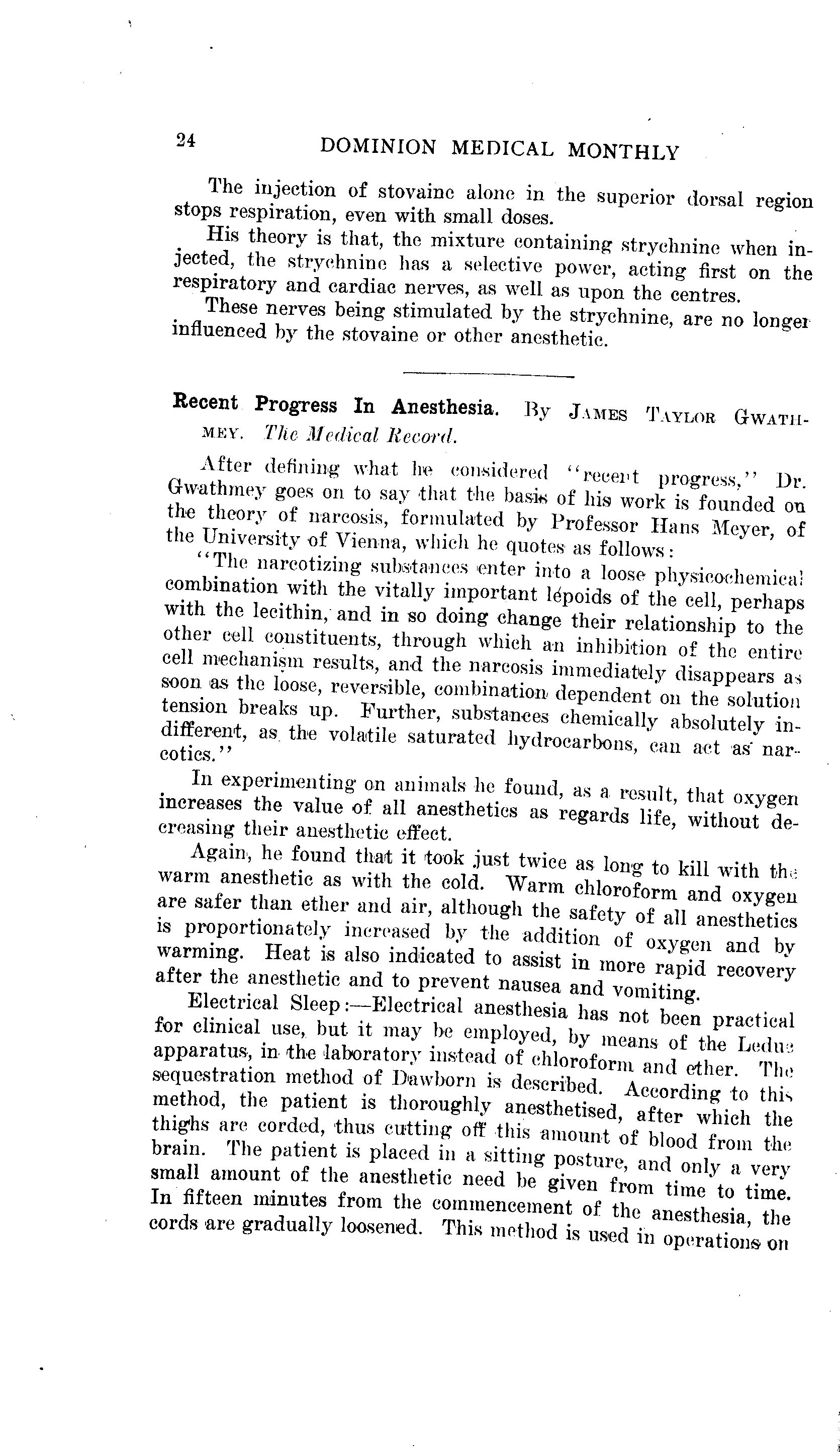 24 DOMINION MEDICAL MONTHLY

The injection of stovaine alone in the superior dorsal region stops respiration, even with small doses.

His theory is that, the mixture containing strychnine when injected, the strychnine has a selective power, acting first on the respiratory and cardiac nerves, as well as upon the centres.

These nerves being stimulated by the strychnine, are no longer influenced by the stovaine or other anesthetic.

Recent Progress In Anesthesia. By JAMES TAYLOR GWATHMEY. The Medical Record.

After defining what he considered "recent progress," Dr. Gwathmey goes on to say that the basis of his work is founded on the theory of narcosis, formulated by Professor Hans Meyer, of the University of Vienna, which he quotes as follows:

"The narcotizing substances enter into a loose physicochemical combination with the vitally important lépoids of the cell, perhaps with the lecithin, and in so doing change their relationship to the other cell constituents, through which an inhibition of the entire cell mechanism results, and the narcosis immediately disappears as soon as the loose, reversible, combination dependent on the solution tension breaks up. Further, substances chemically absolutely indifferent, as the volatile saturated hydrocarbons, can act as narcotics."

In experimenting on animals he found, as a result, that oxygen increases the value of all anesthetics as regards life, without decreasing their anesthetic effect.

Again, he found that it took just twice as long to kill with the warm anesthetic as with the cold. Warm chloroform and oxygen are safer than ether and air, although the safety of all anesthetics is proportionately increased by the addition of oxygen and by warming. Heat is also indicated to assist in more rapid recovery after the anesthetic and to prevent nausea and vomiting.

Electrical Sleep:—Electrical anesthesia has not been practical for clinical use, but it may be employed, by means of the Leduc apparatus, in the laboratory instead of chloroform and ether. The sequestration method of Dawborn is described. According to this method, the patient is thoroughly anesthetised, after which the thighs are corded, thus cutting off this amount of blood from the brain. The patient is placed in a sitting posture, and only a very small amount of the anesthetic need be given from time to time. In fifteen minutes from the commencement of the anesthesia, the cords are gradually loosened. This method is used in operations on